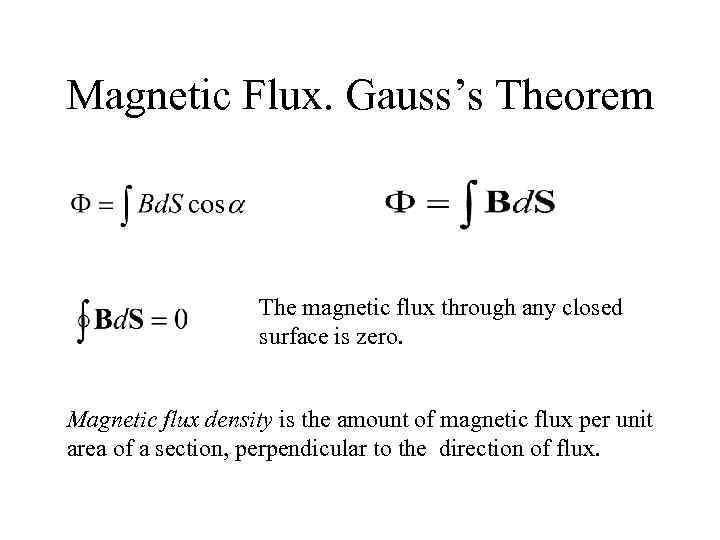 Magnetic Flux. Gauss's Theorem

$\Phi = \int BdS \cos\alpha$

$\Phi = \int \mathbf{B}d\mathbf{S}$

$\oint \mathbf{B}d\mathbf{S} = 0$

The magnetic flux through any closed surface is zero.

Magnetic flux density is the amount of magnetic flux per unit area of a section, perpendicular to the direction of flux.